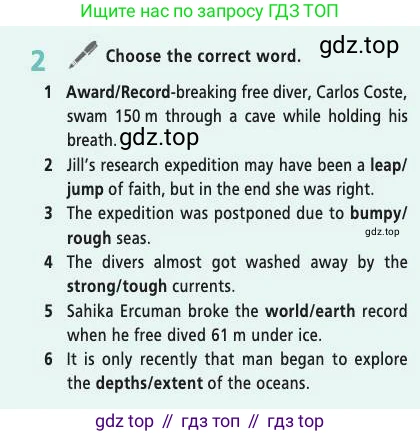 Ищите нас по запросу ГДЗ ТОП

2 Choose the correct word.

1 Award/Record-breaking free diver, Carlos Coste, swam 150 m through a cave while holding his breath.

2 Jill's research expedition may have been a leap/jump of faith, but in the end she was right.

3 The expedition was postponed due to bumpy/rough seas.

4 The divers almost got washed away by the strong/tough currents.

5 Sahika Ercuman broke the world/earth record when he free dived 61 m under ice.

6 It is only recently that man began to explore the depths/extent of the oceans.

gdz top // гдз топ // гдз top

gdz.top